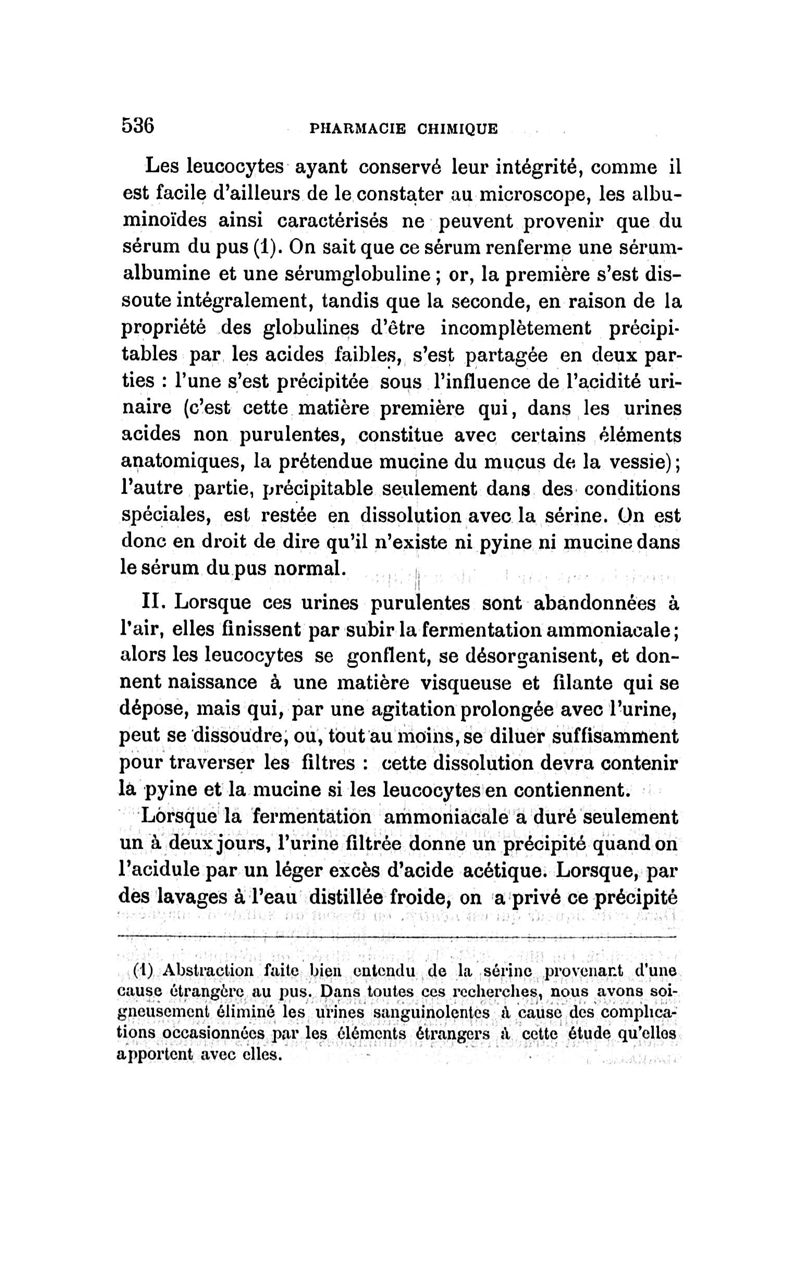 536 PHARMACIE CHIMIQUE

Les leucocytes ayant conservé leur intégrité, comme il est facile d'ailleurs de le constater au microscope, les albuminoïdes ainsi caractérisés ne peuvent provenir que du sérum du pus (1). On sait que ce sérum renferme une sérumalbumine et une sérumglobuline ; or, la première s'est dissoute intégralement, tandis que la seconde, en raison de la propriété des globulines d'être incomplètement précipitables par les acides faibles, s'est partagée en deux parties : l'une s'est précipitée sous l'influence de l'acidité urinaire (c'est cette matière première qui, dans les urines acides non purulentes, constitue avec certains éléments anatomiques, la prétendue mucine du mucus de la vessie); l'autre partie, précipitable seulement dans des conditions spéciales, est restée en dissolution avec la sérine. On est donc en droit de dire qu'il n'existe ni pyine ni mucine dans le sérum du pus normal.

II. Lorsque ces urines purulentes sont abandonnées à l'air, elles finissent par subir la fermentation ammoniacale; alors les leucocytes se gonflent, se désorganisent, et donnent naissance à une matière visqueuse et filante qui se dépose, mais qui, par une agitation prolongée avec l'urine, peut se dissoudre, ou, tout au moins, se diluer suffisamment pour traverser les filtres : cette dissolution devra contenir la pyine et la mucine si les leucocytes en contiennent.

Lorsque la fermentation ammoniacale a duré seulement un à deux jours, l'urine filtrée donne un précipité quand on l'acidule par un léger excès d'acide acétique. Lorsque, par des lavages à l'eau distillée froide, on a privé ce précipité

(1) Abstraction faite bien entendu de la sérine provenant d'une cause étrangère au pus. Dans toutes ces recherches, nous avons soigneusement éliminé les urines sanguinolentes à cause des complications occasionnées par les éléments étrangers à cette étude qu'elles apportent avec elles.